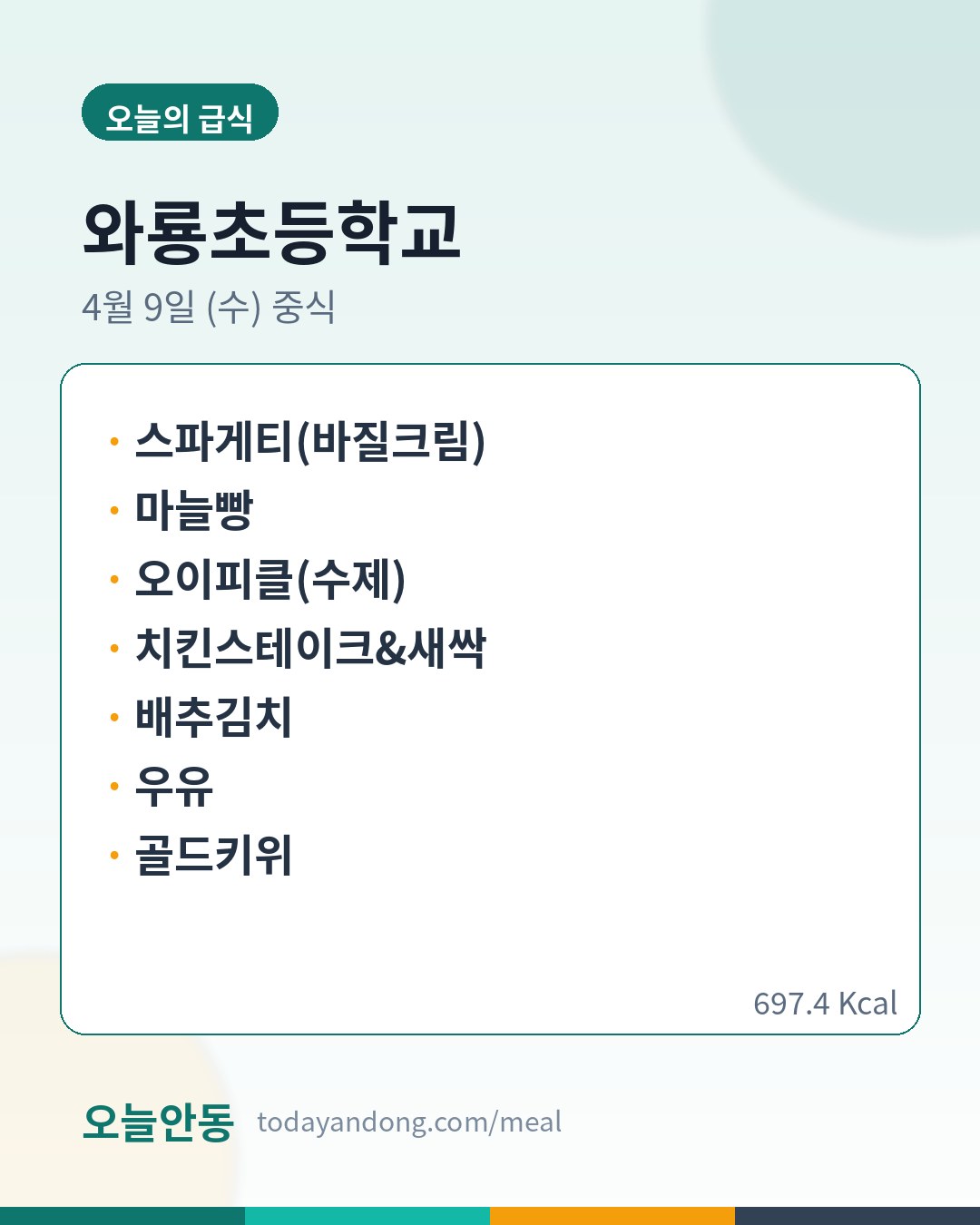 오늘의 급식

와룡초등학교

4월 9일 (수) 중식

• 스파게티(바질크림)
• 마늘빵
• 오이피클(수제)
• 치킨스테이크&새싹
• 배추김치
• 우유
• 골드키위

697.4 Kcal

오늘안동 todayandong.com/meal